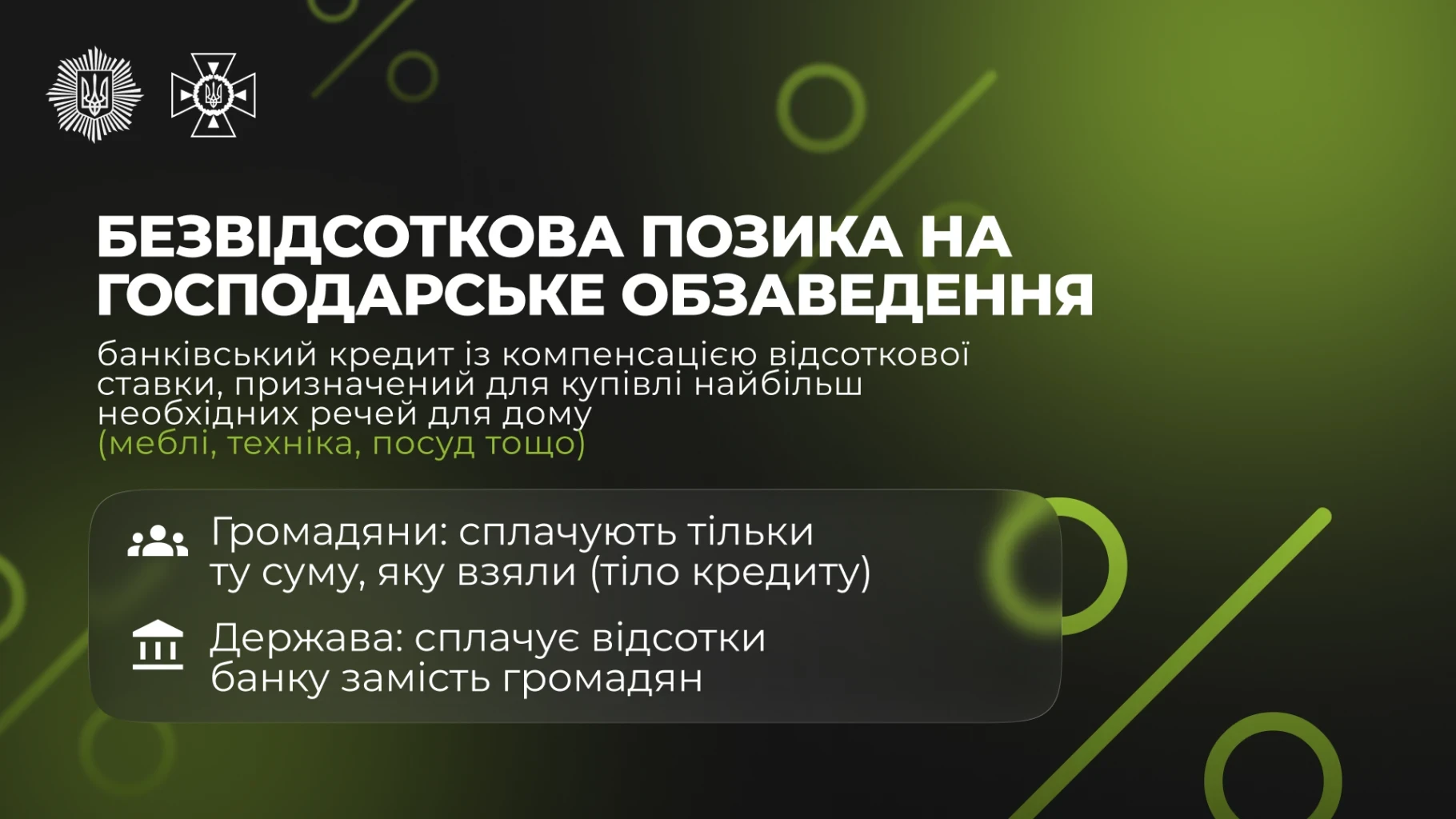 БЕЗВІДСОТКОВА ПОЗИКА НА ГОСПОДАРСЬКЕ ОБЗАВЕДЕННЯ

банківський кредит із компенсацією відсоткової ставки, призначений для купівлі найбільш необхідних речей для дому (меблі, техніка, посуд тощо)

Громадяни: сплачують тільки ту суму, яку взяли (тіло кредиту)

Держава: сплачує відсотки банку замість громадян